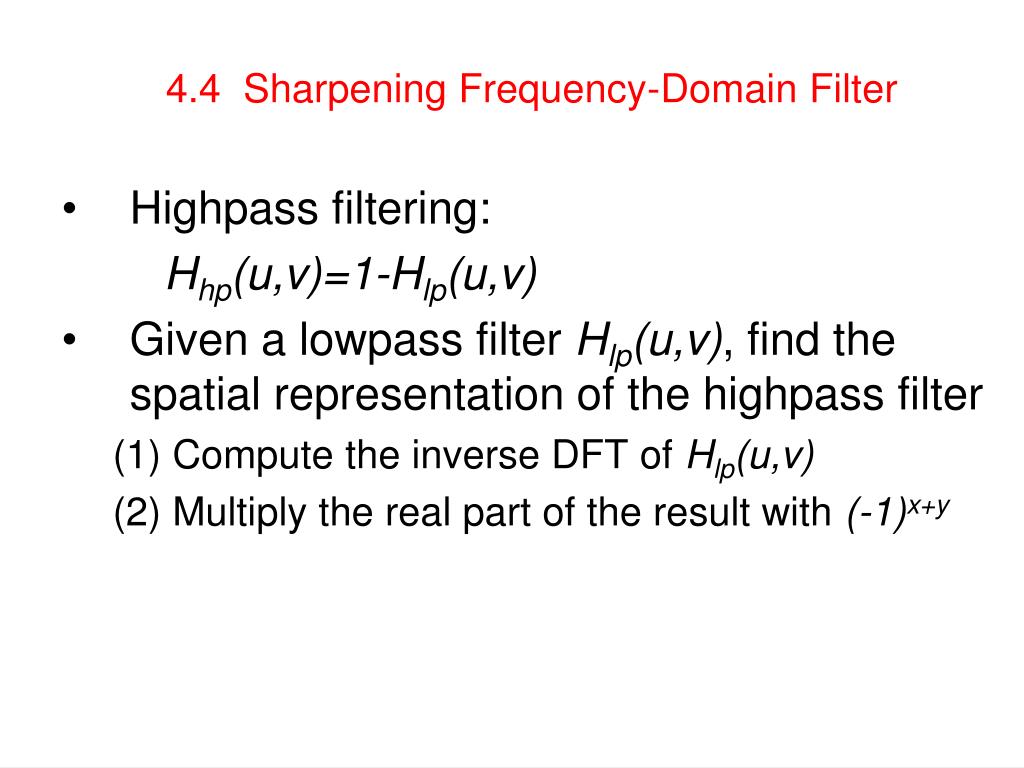 4.4 Sharpening Frequency-Domain Filter

• Highpass filtering:
$H_{hp}(u,v)=1-H_{lp}(u,v)$

• Given a lowpass filter $H_{lp}(u,v)$, find the spatial representation of the highpass filter

(1) Compute the inverse DFT of $H_{lp}(u,v)$

(2) Multiply the real part of the result with $(-1)^{x+y}$